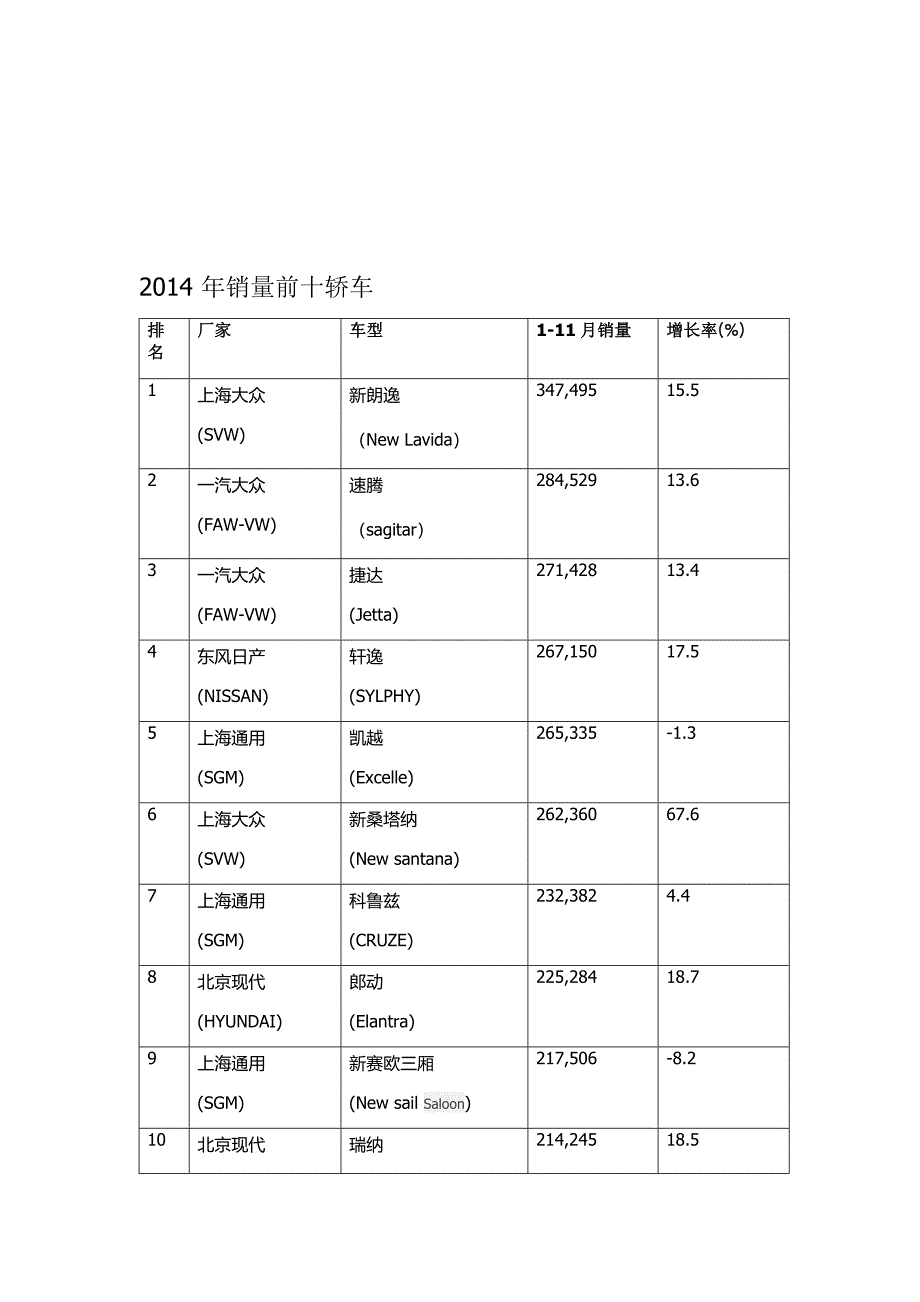 2014 年销量前十轿车

| 排名 | 厂家 | 车型 | 1-11 月销量 | 增长率(%) |
|---|---|---|---|---|
| 1 | 上海大众 (SVW) | 新朗逸 （New Lavida） | 347,495 | 15.5 |
| 2 | 一汽大众 (FAW-VW) | 速腾 （sagitar） | 284,529 | 13.6 |
| 3 | 一汽大众 (FAW-VW) | 捷达 (Jetta) | 271,428 | 13.4 |
| 4 | 东风日产 (NISSAN) | 轩逸 (SYLPHY) | 267,150 | 17.5 |
| 5 | 上海通用 (SGM) | 凯越 (Excelle) | 265,335 | -1.3 |
| 6 | 上海大众 (SVW) | 新桑塔纳 (New santana) | 262,360 | 67.6 |
| 7 | 上海通用 (SGM) | 科鲁兹 (CRUZE) | 232,382 | 4.4 |
| 8 | 北京现代 (HYUNDAI) | 郎动 (Elantra) | 225,284 | 18.7 |
| 9 | 上海通用 (SGM) | 新赛欧三厢 (New sail Saloon) | 217,506 | -8.2 |
| 10 | 北京现代 | 瑞纳 | 214,245 | 18.5 |